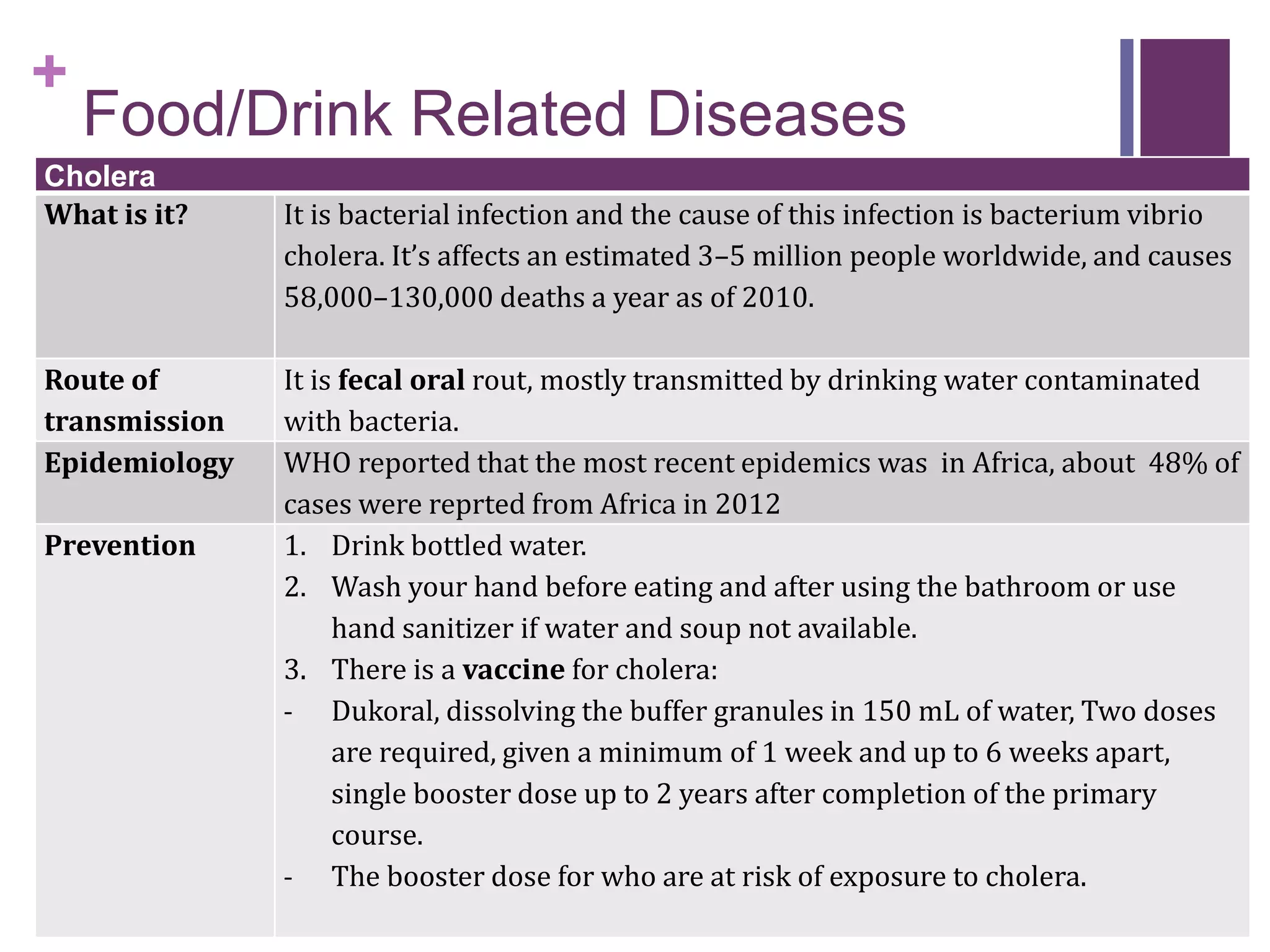 +
Food/Drink Related Diseases

| Cholera | |
|---|---|
| What is it? | It is bacterial infection and the cause of this infection is bacterium vibrio cholera. It's affects an estimated 3–5 million people worldwide, and causes 58,000–130,000 deaths a year as of 2010. |
| Route of transmission | It is fecal oral rout, mostly transmitted by drinking water contaminated with bacteria. |
| Epidemiology | WHO reported that the most recent epidemics was in Africa, about 48% of cases were reprted from Africa in 2012 |
| Prevention | 1. Drink bottled water. 2. Wash your hand before eating and after using the bathroom or use hand sanitizer if water and soup not available. 3. There is a vaccine for cholera: - Dukoral, dissolving the buffer granules in 150 mL of water, Two doses are required, given a minimum of 1 week and up to 6 weeks apart, single booster dose up to 2 years after completion of the primary course. - The booster dose for who are at risk of exposure to cholera. |